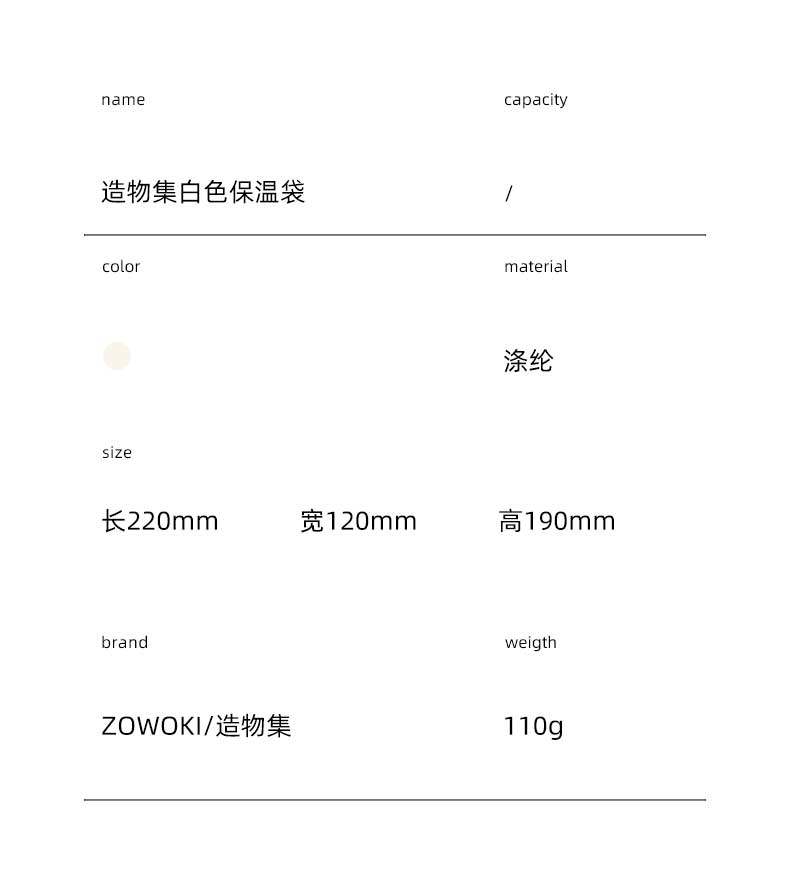 name

造物集白色保温袋

capacity

/

color

material

涤纶

size

长220mm 宽120mm 高190mm

brand

ZOWOKI/造物集

weigth

110g